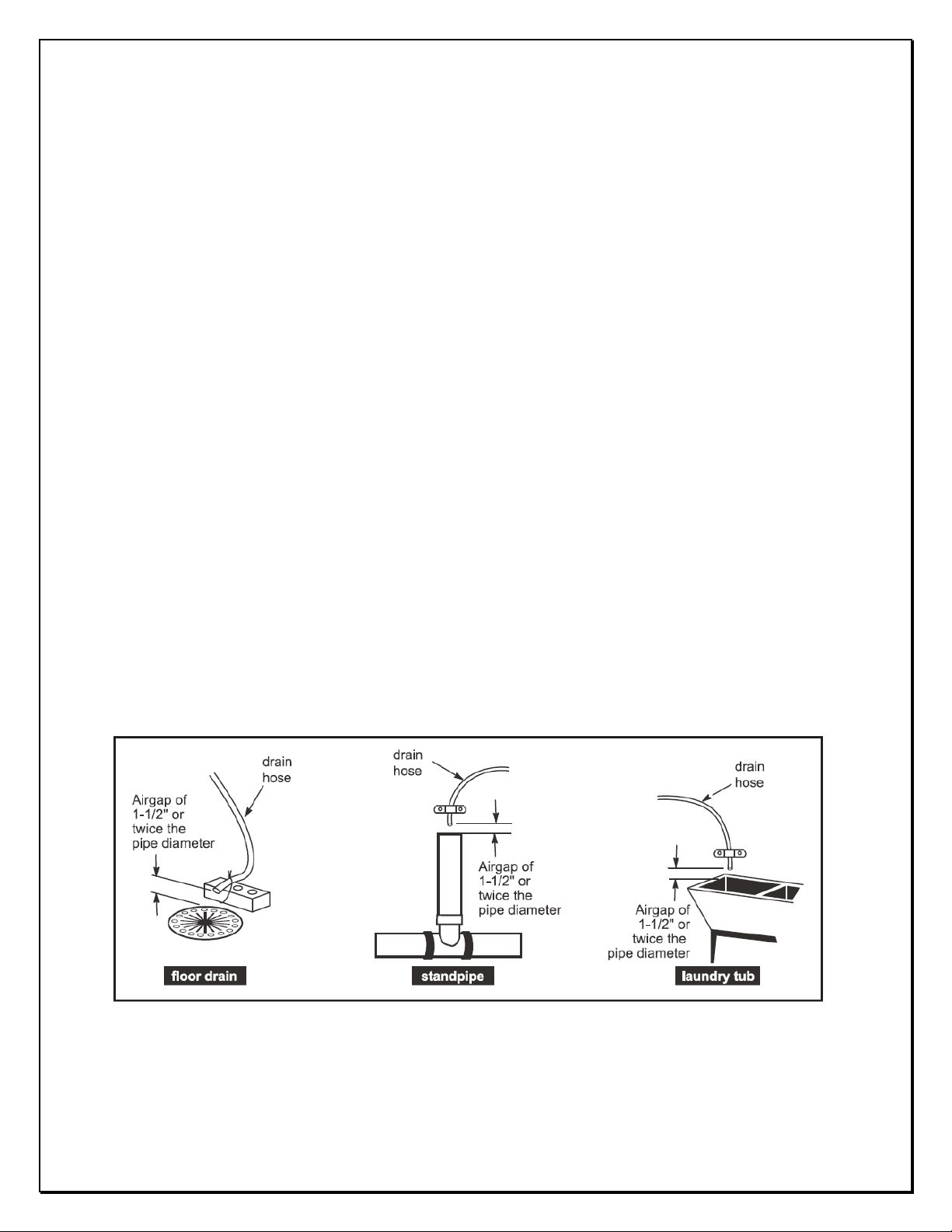 drain hose

Airgap of 1-1/2" or twice the pipe diameter

floor drain

drain hose

Airgap of 1-1/2" or twice the pipe diameter

standpipe

drain hose

Airgap of 1-1/2" or twice the pipe diameter

laundry tub